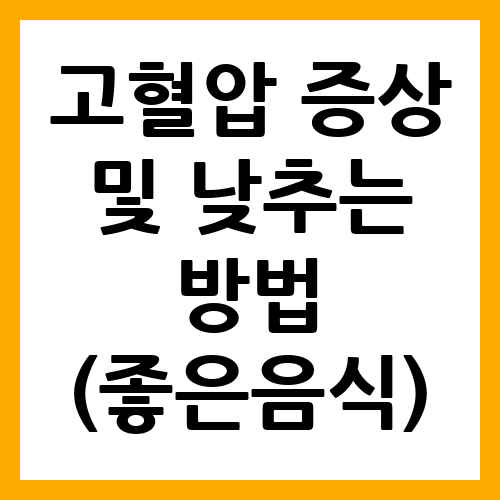 고혈압 증상 및 낮추는 방법 (좋은음식)